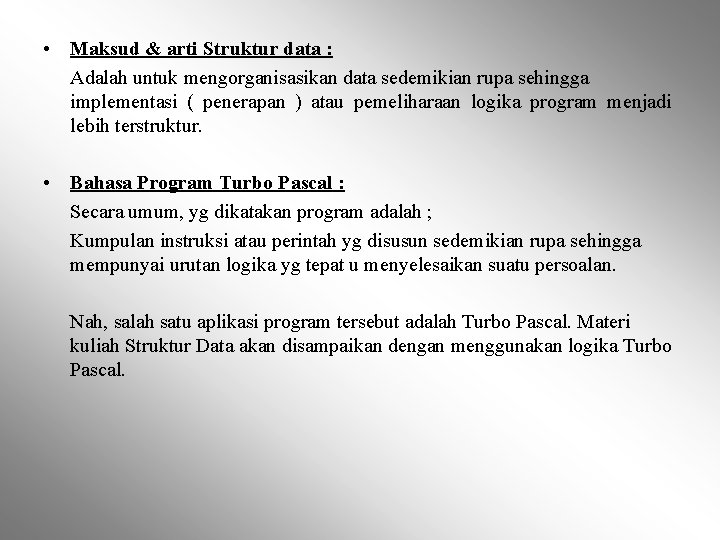 • Maksud & arti Struktur data :

Adalah untuk mengorganisasikan data sedemikian rupa sehingga implementasi ( penerapan ) atau pemeliharaan logika program menjadi lebih terstruktur.

• Bahasa Program Turbo Pascal :

Secara umum, yg dikatakan program adalah ;

Kumpulan instruksi atau perintah yg disusun sedemikian rupa sehingga mempunyai urutan logika yg tepat u menyelesaikan suatu persoalan.

Nah, salah satu aplikasi program tersebut adalah Turbo Pascal. Materi kuliah Struktur Data akan disampaikan dengan menggunakan logika Turbo Pascal.